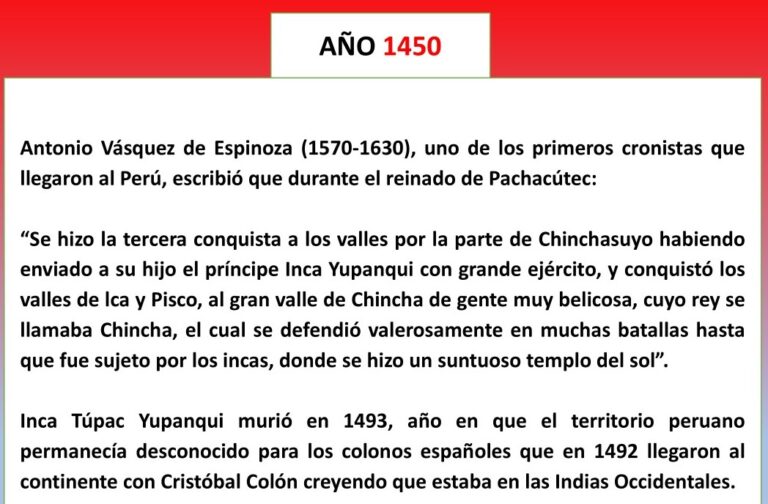 AÑO 1450

Antonio Vásquez de Espinoza (1570-1630), uno de los primeros cronistas que llegaron al Perú, escribió que durante el reinado de Pachacútec:

“Se hizo la tercera conquista a los valles por la parte de Chinchasuyo habiendo enviado a su hijo el príncipe Inca Yupanqui con grande ejército, y conquistó los valles de Ica y Pisco, al gran valle de Chincha de gente muy belicosa, cuyo rey se llamaba Chincha, el cual se defendió valerosamente en muchas batallas hasta que fue sujeto por los incas, donde se hizo un suntuoso templo del sol”.

Inca Túpac Yupanqui murió en 1493, año en que el territorio peruano permanecía desconocido para los colonos españoles que en 1492 llegaron al continente con Cristóbal Colón creyendo que estaba en las Indias Occidentales.